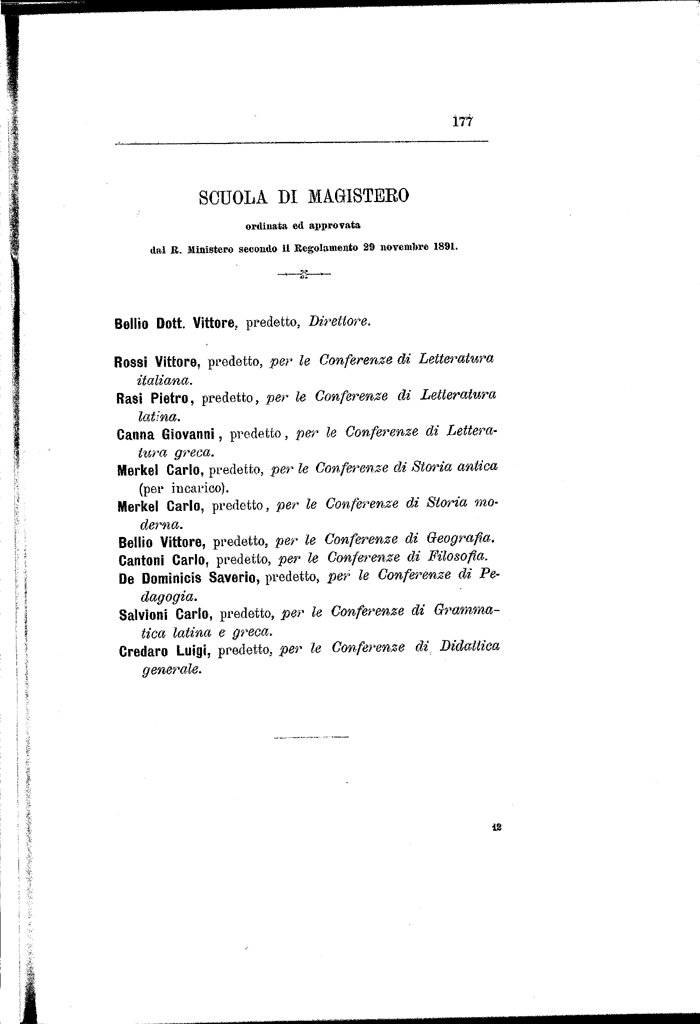 177

SCUOLA DI MAGISTERO

ordinata ed approvata

dal R. Ministero secondo il Regolamento 29 novembre 1891.

Bellio Dott. Vittore, predetto, Direttore.

Rossi Vittore, predetto, per le Conferenze di Letteratura italiana.

Rasi Pietro, predetto, per le Conferenze di Letteratura latina.

Canna Giovanni, predetto, per le Conferenze di Letteratura greca.

Merkel Carlo, predetto, per le Conferenze di Storia antica (per incarico).

Merkel Carlo, predetto, per le Conferenze di Storia moderna.

Bellio Vittore, predetto, per le Conferenze di Geografia.

Cantoni Carlo, predetto, per le Conferenze di Filosofia.

De Dominicis Saverio, predetto, per le Conferenze di Pedagogia.

Salvioni Carlo, predetto, per le Conferenze di Grammatica latina e greca.

Credaro Luigi, predetto, per le Conferenze di Didattica generale.

12